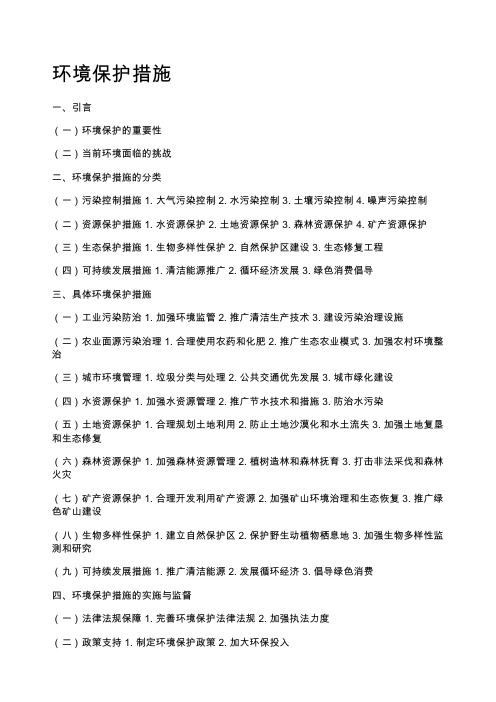 环境保护措施

一、引言

（一）环境保护的重要性

（二）当前环境面临的挑战

二、环境保护措施的分类

（一）污染控制措施 1. 大气污染控制 2. 水污染控制 3. 土壤污染控制 4. 噪声污染控制

（二）资源保护措施 1. 水资源保护 2. 土地资源保护 3. 森林资源保护 4. 矿产资源保护

（三）生态保护措施 1. 生物多样性保护 2. 自然保护区建设 3. 生态修复工程

（四）可持续发展措施 1. 清洁能源推广 2. 循环经济发展 3. 绿色消费倡导

三、具体环境保护措施

（一）工业污染防治 1. 加强环境监管 2. 推广清洁生产技术 3. 建设污染治理设施

（二）农业面源污染治理 1. 合理使用农药和化肥 2. 推广生态农业模式 3. 加强农村环境整治

（三）城市环境管理 1. 垃圾分类与处理 2. 公共交通优先发展 3. 城市绿化建设

（四）水资源保护 1. 加强水资源管理 2. 推广节水技术和措施 3. 防治水污染

（五）土地资源保护 1. 合理规划土地利用 2. 防止土地沙漠化和水土流失 3. 加强土地复垦和生态修复

（六）森林资源保护 1. 加强森林资源管理 2. 植树造林和森林抚育 3. 打击非法采伐和森林火灾

（七）矿产资源保护 1. 合理开发利用矿产资源 2. 加强矿山环境治理和生态恢复 3. 推广绿色矿山建设

（八）生物多样性保护 1. 建立自然保护区 2. 保护野生动植物栖息地 3. 加强生物多样性监测和研究

（九）可持续发展措施 1. 推广清洁能源 2. 发展循环经济 3. 倡导绿色消费

四、环境保护措施的实施与监督

（一）法律法规保障 1. 完善环境保护法律法规 2. 加强执法力度

（二）政策支持 1. 制定环境保护政策 2. 加大环保投入